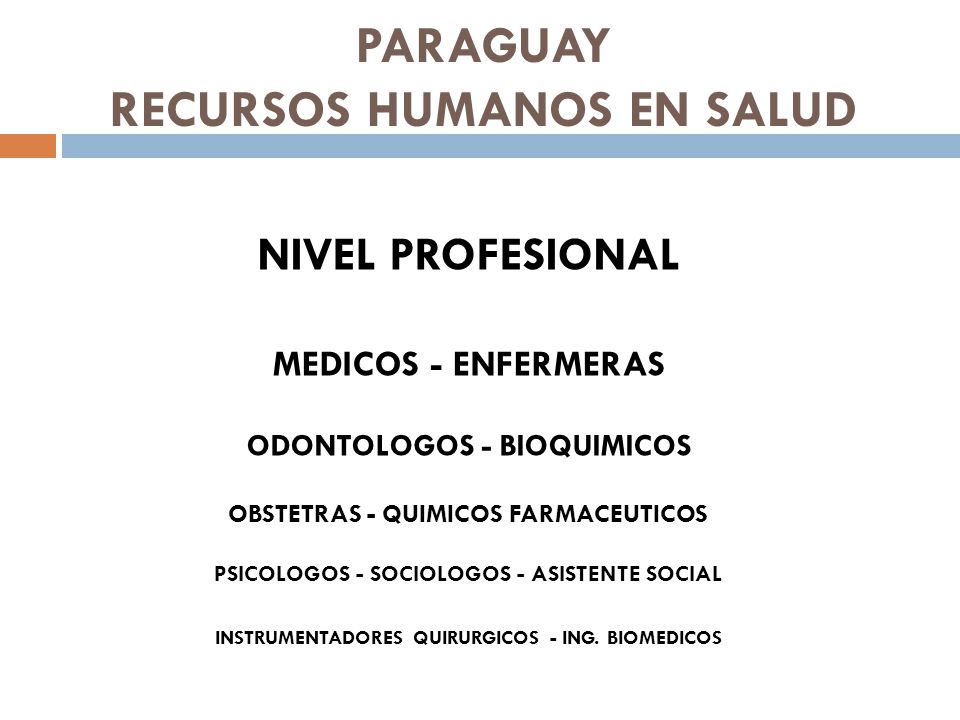 PARAGUAY
RECURSOS HUMANOS EN SALUD

NIVEL PROFESIONAL

MEDICOS - ENFERMERAS

ODONTOLOGOS - BIOQUIMICOS

OBSTETRAS - QUIMICOS FARMACEUTICOS

PSICOLOGOS - SOCIOLOGOS - ASISTENTE SOCIAL

INSTRUMENTADORES QUIRURGICOS - ING. BIOMEDICOS